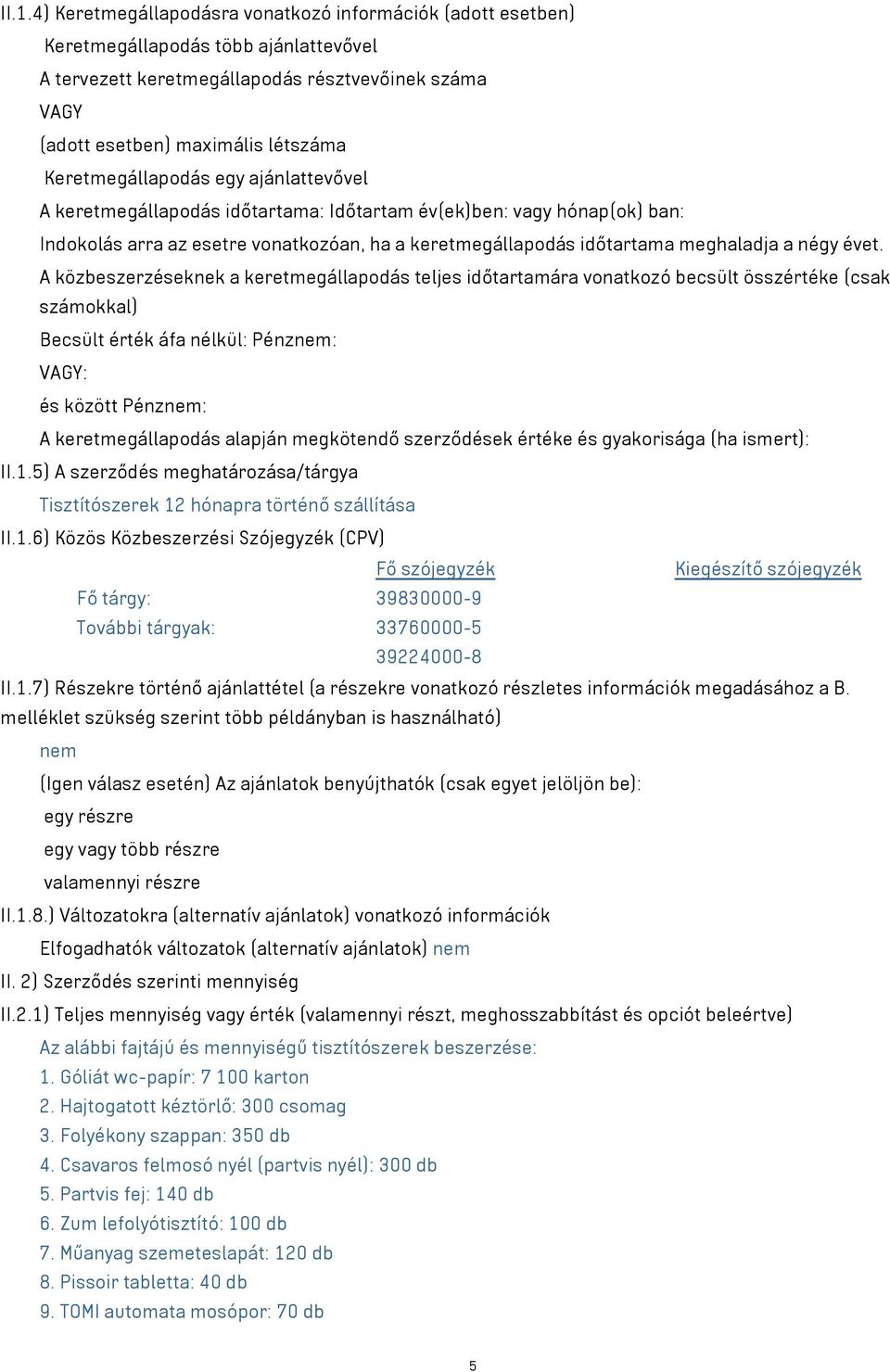 II.1.4) Keretmegállapodásra vonatkozó információk (adott esetben)

Keretmegállapodás több ajánlattevővel

A tervezett keretmegállapodás résztvevőinek száma

VAGY

(adott esetben) maximális létszáma

Keretmegállapodás egy ajánlattevővel

A keretmegállapodás időtartama: Időtartam év(ek)ben: vagy hónap(ok) ban:

Indokolás arra az esetre vonatkozóan, ha a keretmegállapodás időtartama meghaladja a négy évet.

A közbeszerzéseknek a keretmegállapodás teljes időtartamára vonatkozó becsült összértéke (csak számokkal)

Becsült érték áfa nélkül: Pénznem:

VAGY:

és között Pénznem:

A keretmegállapodás alapján megkötendő szerződések értéke és gyakorisága (ha ismert):

II.1.5) A szerződés meghatározása/tárgya

Tisztítószerek 12 hónapra történő szállítása

II.1.6) Közös Közbeszerzési Szójegyzék (CPV)

| | Fő szójegyzék | Kiegészítő szójegyzék |
|---|---|---|
| Fő tárgy: | 39830000-9 | |
| További tárgyak: | 33760000-5 | |
| | 39224000-8 | |

II.1.7) Részekre történő ajánlattétel (a részekre vonatkozó részletes információk megadásához a B. melléklet szükség szerint több példányban is használható)

nem

(Igen válasz esetén) Az ajánlatok benyújthatók (csak egyet jelöljön be):

egy részre

egy vagy több részre

valamennyi részre

II.1.8.) Változatokra (alternatív ajánlatok) vonatkozó információk

Elfogadhatók változatok (alternatív ajánlatok) nem

II. 2) Szerződés szerinti mennyiség

II.2.1) Teljes mennyiség vagy érték (valamennyi részt, meghosszabbítást és opciót beleértve)

Az alábbi fajtájú és mennyiségű tisztítószerek beszerzése:

1. Góliát wc-papír: 7 100 karton
2. Hajtogatott kéztörlő: 300 csomag
3. Folyékony szappan: 350 db
4. Csavaros felmosó nyél (partvis nyél): 300 db
5. Partvis fej: 140 db
6. Zum lefolyótisztító: 100 db
7. Műanyag szemeteslapát: 120 db
8. Pissoir tabletta: 40 db
9. TOMI automata mosópor: 70 db

5